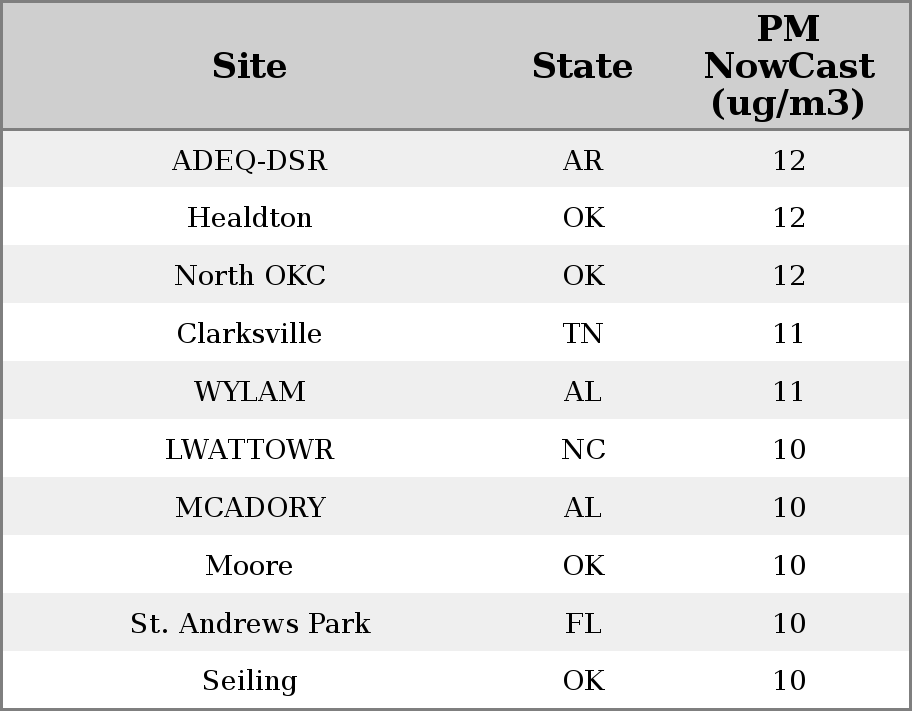 | Site | State | PM NowCast (ug/m3) |
|---|---|---|
| ADEQ-DSR | AR | 12 |
| Healdton | OK | 12 |
| North OKC | OK | 12 |
| Clarksville | TN | 11 |
| WYLAM | AL | 11 |
| LWATTOWR | NC | 10 |
| MCADORY | AL | 10 |
| Moore | OK | 10 |
| St. Andrews Park | FL | 10 |
| Seiling | OK | 10 |